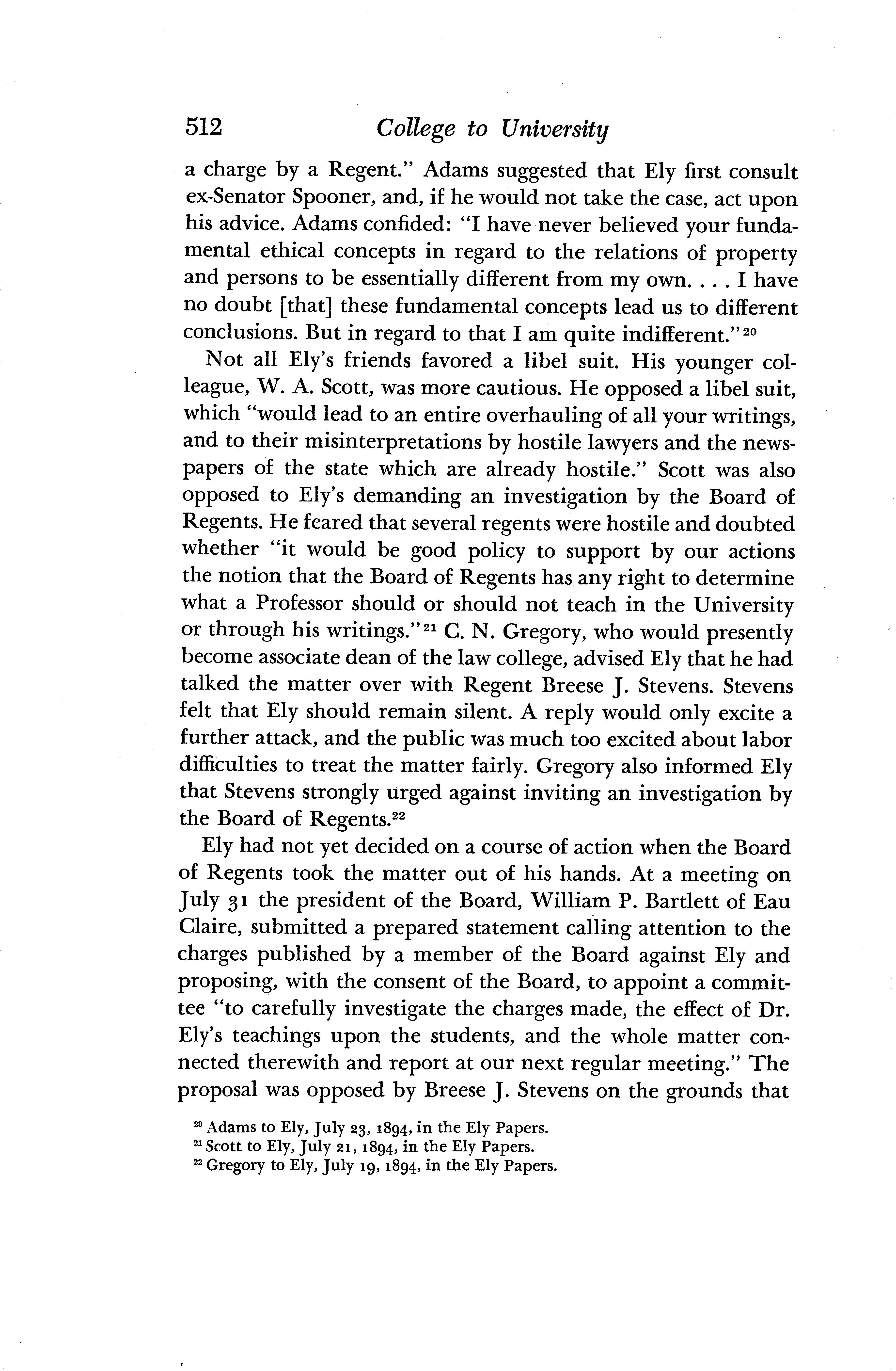 512 College to University

a charge by a Regent." Adams suggested that Ely first consult ex-Senator Spooner, and, if he would not take the case, act upon his advice. Adams confided: "I have never believed your fundamental ethical concepts in regard to the relations of property and persons to be essentially different from my own. . . . I have no doubt [that] these fundamental concepts lead us to different conclusions. But in regard to that I am quite indifferent."$^{20}$

Not all Ely's friends favored a libel suit. His younger colleague, W. A. Scott, was more cautious. He opposed a libel suit, which "would lead to an entire overhauling of all your writings, and to their misinterpretations by hostile lawyers and the newspapers of the state which are already hostile." Scott was also opposed to Ely's demanding an investigation by the Board of Regents. He feared that several regents were hostile and doubted whether "it would be good policy to support by our actions the notion that the Board of Regents has any right to determine what a Professor should or should not teach in the University or through his writings."$^{21}$ C. N. Gregory, who would presently become associate dean of the law college, advised Ely that he had talked the matter over with Regent Breese J. Stevens. Stevens felt that Ely should remain silent. A reply would only excite a further attack, and the public was much too excited about labor difficulties to treat the matter fairly. Gregory also informed Ely that Stevens strongly urged against inviting an investigation by the Board of Regents.$^{22}$

Ely had not yet decided on a course of action when the Board of Regents took the matter out of his hands. At a meeting on July 31 the president of the Board, William P. Bartlett of Eau Claire, submitted a prepared statement calling attention to the charges published by a member of the Board against Ely and proposing, with the consent of the Board, to appoint a committee "to carefully investigate the charges made, the effect of Dr. Ely's teachings upon the students, and the whole matter connected therewith and report at our next regular meeting." The proposal was opposed by Breese J. Stevens on the grounds that

$^{20}$ Adams to Ely, July 23, 1894, in the Ely Papers.
$^{21}$ Scott to Ely, July 21, 1894, in the Ely Papers.
$^{22}$ Gregory to Ely, July 19, 1894, in the Ely Papers.